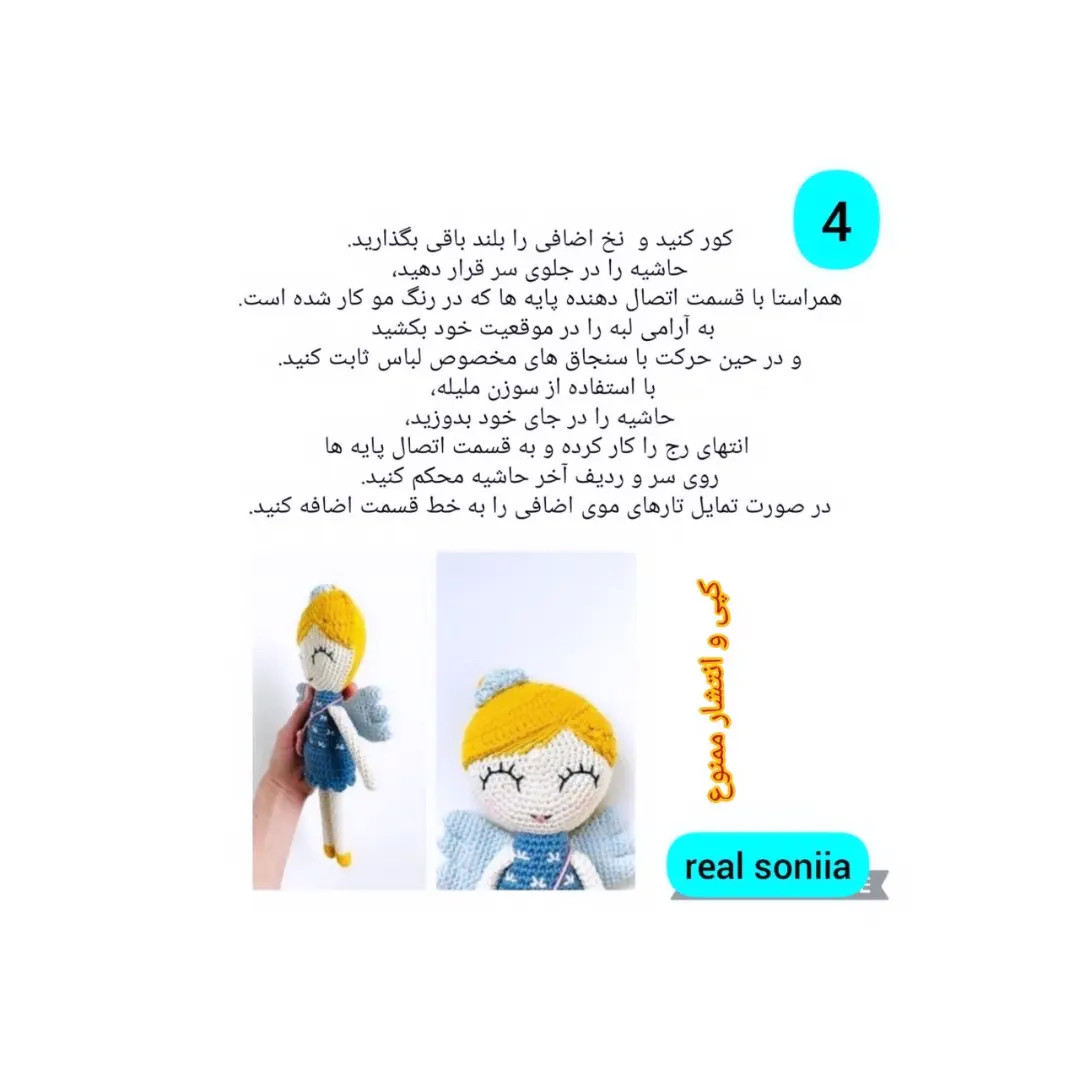 4

کور کنید و نخ اضافی را بلند باقی بگذارید.
حاشیه را در جلوی سر قرار دهید،
همراستا با قسمت اتصال دهنده پایه ها که در رنگ مو کار شده است.
به آرامی لبه را در موقعیت خود بکشید
و در حین حرکت با سنجاق های مخصوص لباس ثابت کنید.
با استفاده از سوزن ملیله،
حاشیه را در جای خود بدوزید،
انتهای رج را کار کرده و به قسمت اتصال پایه ها
روی سر و ردیف آخر حاشیه محکم کنید.
در صورت تمایل تارهای موی اضافی را به خط قسمت اضافه کنید.

کپی و انتشار ممنوع

real soniia